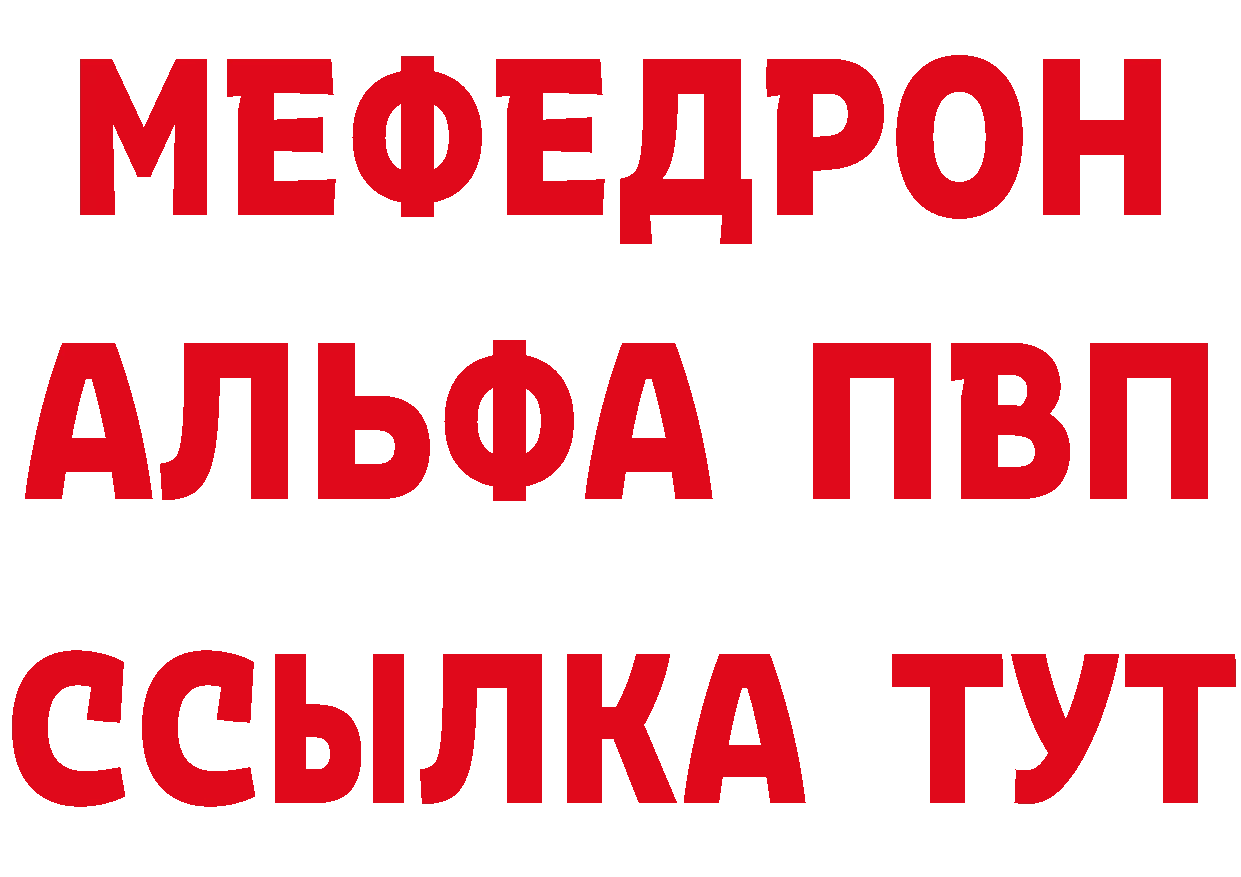 МЕФЕДРОН
АЛЬФА ПВП
ССЫЛКА ТУТ